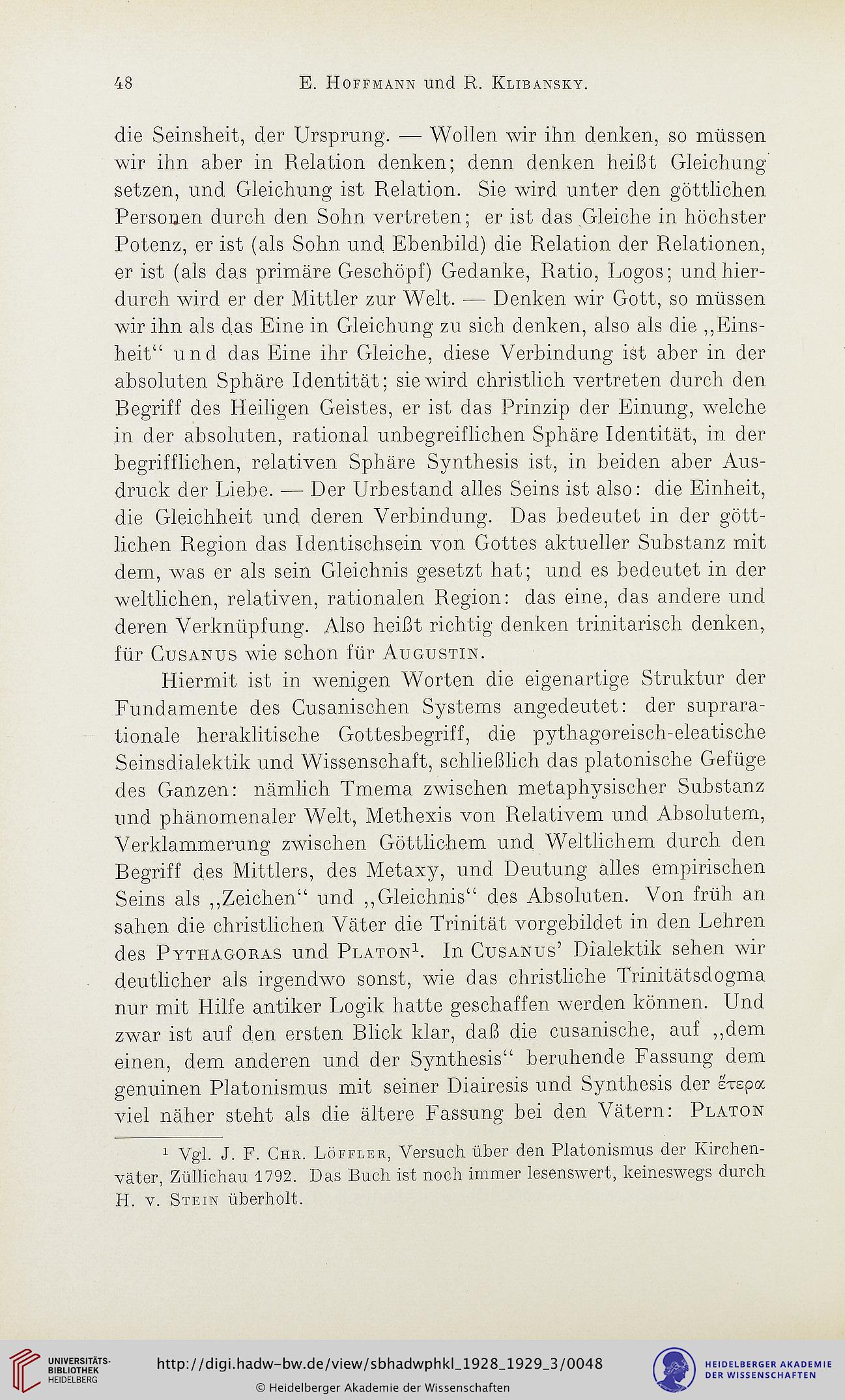 48 E. Hoffmann und R. Klibansky.

die Seinsheit, der Ursprung. — Wollen wir ihn denken, so müssen wir ihn aber in Relation denken; denn denken heißt Gleichung setzen, und Gleichung ist Relation. Sie wird unter den göttlichen Personen durch den Sohn vertreten; er ist das Gleiche in höchster Potenz, er ist (als Sohn und Ebenbild) die Relation der Relationen, er ist (als das primäre Geschöpf) Gedanke, Ratio, Logos; und hierdurch wird er der Mittler zur Welt. — Denken wir Gott, so müssen wir ihn als das Eine in Gleichung zu sich denken, also als die „Einsheit“ und das Eine ihr Gleiche, diese Verbindung ist aber in der absoluten Sphäre Identität; sie wird christlich vertreten durch den Begriff des Heiligen Geistes, er ist das Prinzip der Einung, welche in der absoluten, rational unbegreiflichen Sphäre Identität, in der begrifflichen, relativen Sphäre Synthesis ist, in beiden aber Ausdruck der Liebe. — Der Urbestand alles Seins ist also: die Einheit, die Gleichheit und deren Verbindung. Das bedeutet in der göttlichen Region das Identischsein von Gottes aktueller Substanz mit dem, was er als sein Gleichnis gesetzt hat; und es bedeutet in der weltlichen, relativen, rationalen Region: das eine, das andere und deren Verknüpfung. Also heißt richtig denken trinitarisch denken, für Cusanus wie schon für Augustin.

Hiermit ist in wenigen Worten die eigenartige Struktur der Fundamente des Cusanischen Systems angedeutet: der suprarationale heraklitische Gottesbegriff, die pythagoreisch-eleatische Seinsdialektik und Wissenschaft, schließlich das platonische Gefüge des Ganzen: nämlich Tmema zwischen metaphysischer Substanz und phänomenaler Welt, Methexis von Relativem und Absolutem, Verklammerung zwischen Göttlichem und Weltlichem durch den Begriff des Mittlers, des Metaxy, und Deutung alles empirischen Seins als „Zeichen“ und „Gleichnis“ des Absoluten. Von früh an sahen die christlichen Väter die Trinität vorgebildet in den Lehren des Pythagoras und Platon$^1$. In Cusanus’ Dialektik sehen wir deutlicher als irgendwo sonst, wie das christliche Trinitätsdogma nur mit Hilfe antiker Logik hatte geschaffen werden können. Und zwar ist auf den ersten Blick klar, daß die cusanische, auf „dem einen, dem anderen und der Synthesis“ beruhende Fassung dem genuinen Platonismus mit seiner Diairesis und Synthesis der ἕτερα viel näher steht als die ältere Fassung bei den Vätern: Platon

$^1$ Vgl. J. F. Chr. Löffler, Versuch über den Platonismus der Kirchenväter, Züllichau 1792. Das Buch ist noch immer lesenswert, keineswegs durch H. v. Stein überholt.

UNIVERSITÄTS-BIBLIOTHEK HEIDELBERG
http://digi.hadw-bw.de/view/sbhadwphkl_1928_1929_3/0048
© Heidelberger Akademie der Wissenschaften
HEIDELBERGER AKADEMIE DER WISSENSCHAFTEN